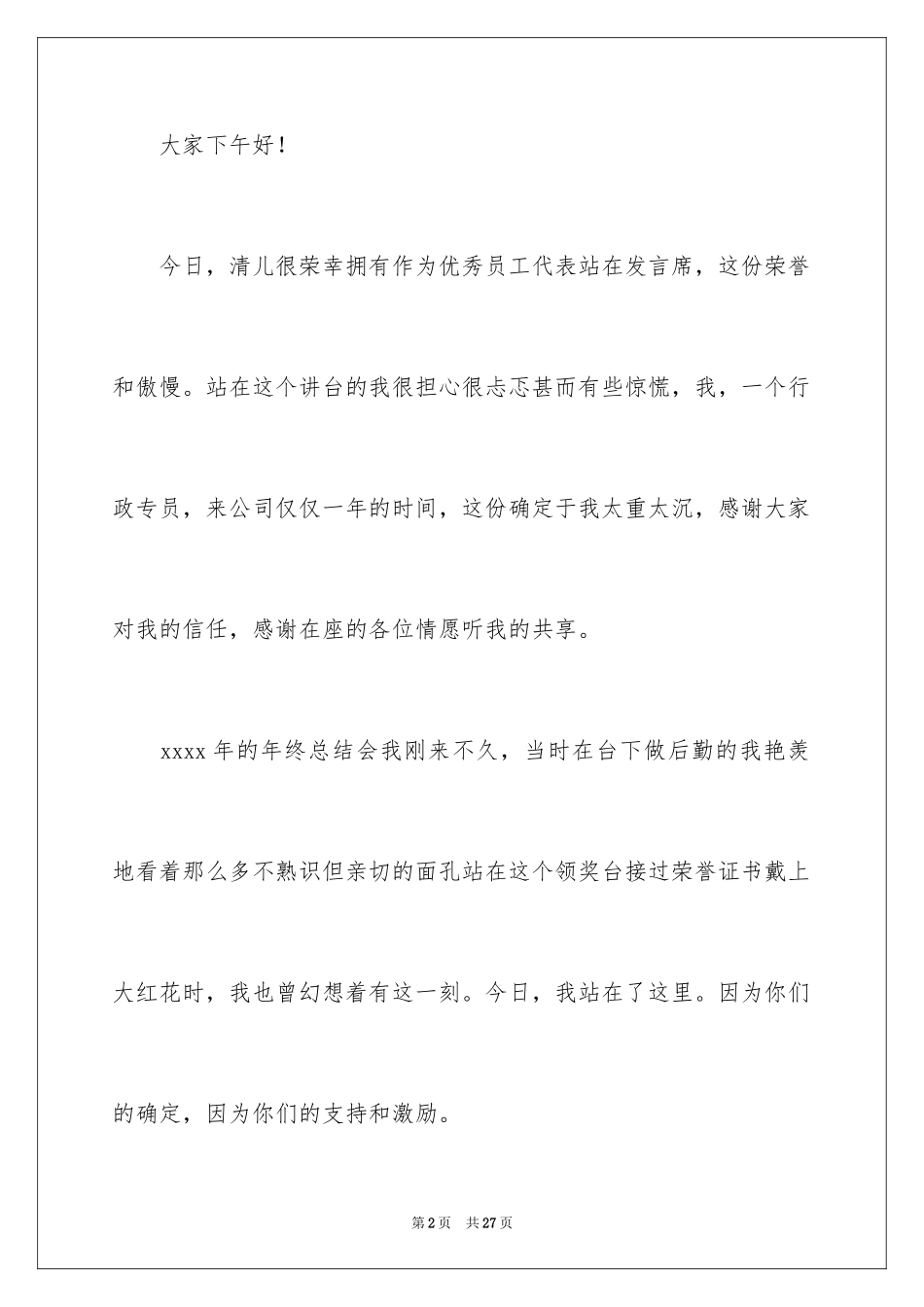 大家下午好！

今日，清儿很荣幸拥有作为优秀员工代表站在发言席，这份荣誉和傲慢。站在这个讲台的我很担心很忐忑甚而有些惊慌，我，一个行政专员，来公司仅仅一年的时间，这份确定于我太重太沉，感谢大家对我的信任，感谢在座的各位情愿听我的共享。

xxxx 年的年终总结会我刚来不久，当时在台下做后勤的我艳羡地看着那么多不熟识但亲切的面孔站在这个领奖台接过荣誉证书戴上大红花时，我也曾幻想着有这一刻。今日，我站在了这里。因为你们的确定，因为你们的支持和激励。

第 2 页　共 27 页